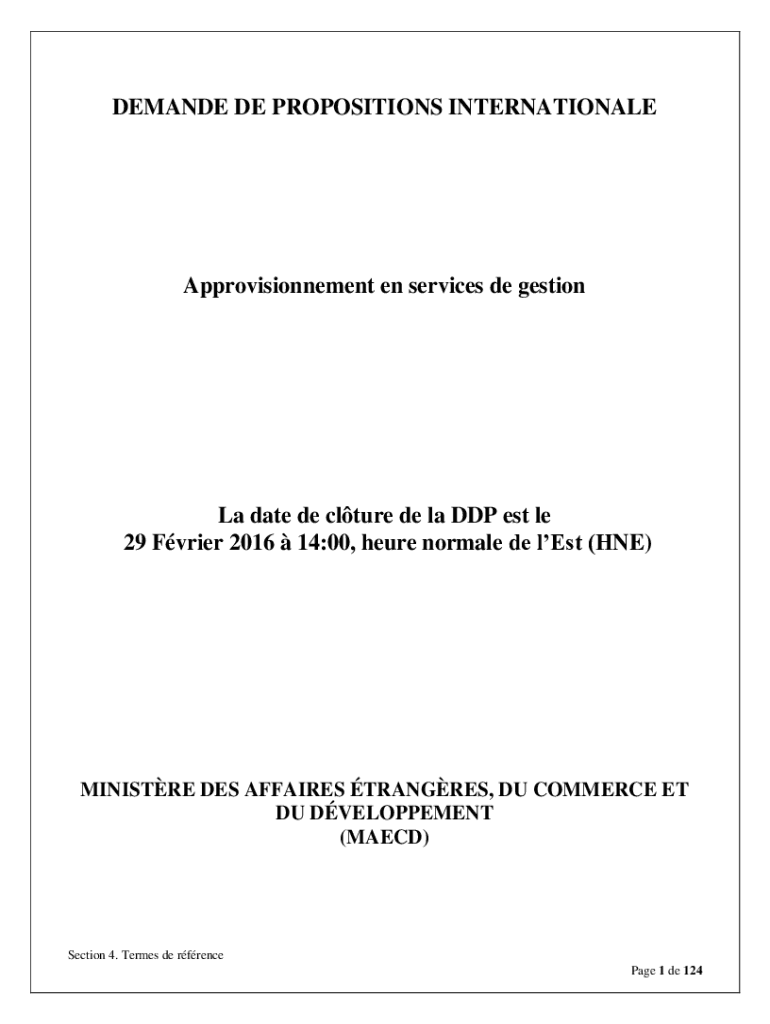 DEMANDE DE PROPOSITIONS INTERNATIONALE

Approvisionnement en services de gestion

La date de clôture de la DDP est le
29 Février 2016 à 14:00, heure normale de l'Est (HNE)

MINISTÈRE DES AFFAIRES ÉTRANGÈRES, DU COMMERCE ET DU DÉVELOPPEMENT
(MAECD)

Section 4. Termes de référence

Page 1 de 124